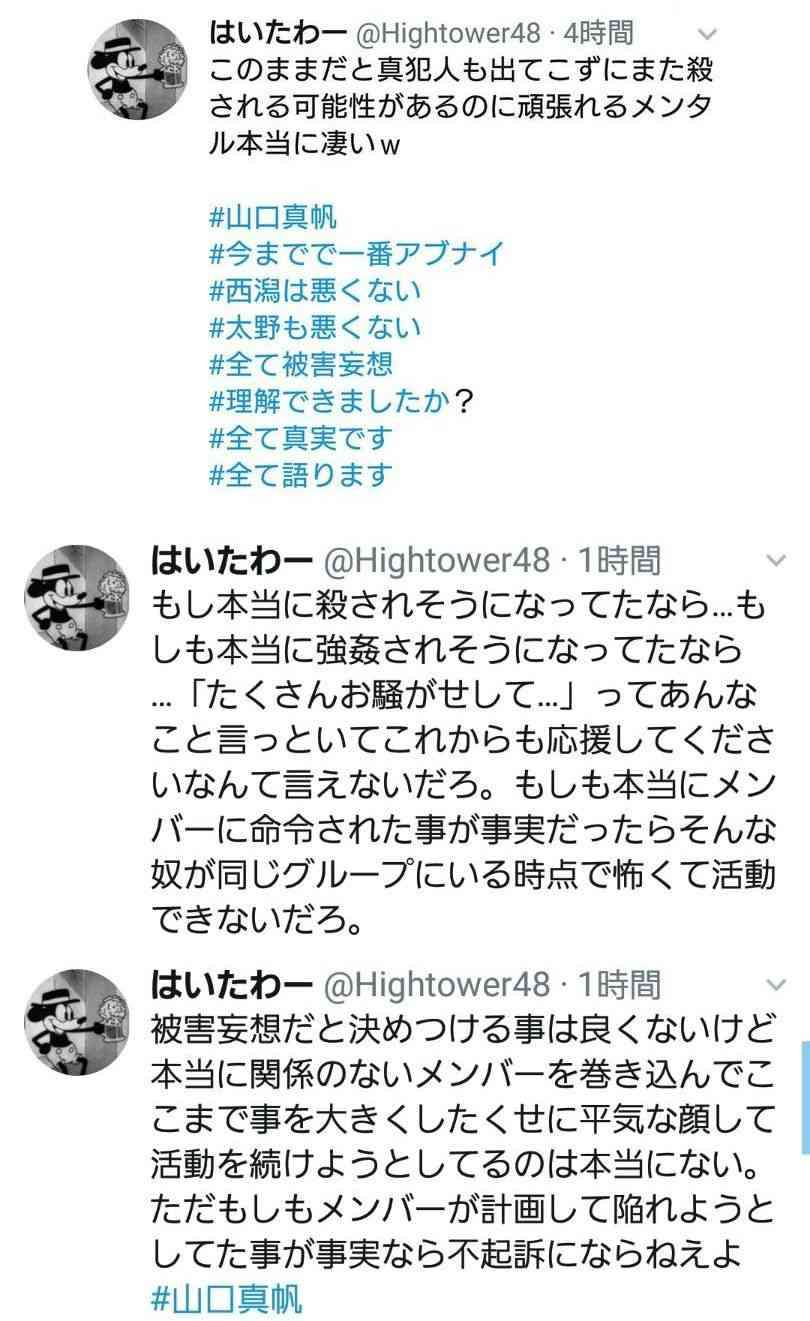 はいたわー @Hightower48 · 4時間
このままだと真犯人も出てこずにまた殺される可能性があるのに頑張れるメンタル本当に凄いｗ

#山口真帆
#今までで一番アブナイ
#西潟は悪くない
#太野も悪くない
#全て被害妄想
#理解できましたか？
#全て真実です
#全て語ります

はいたわー @Hightower48 · 1時間
もし本当に殺されそうになってたなら…もしも本当に強姦されそうになってたなら…「たくさんお騒がせして…」ってあんなこと言っといてこれからも応援してくださいなんて言えないだろ。もしも本当にメンバーに命令された事が事実だったらそんな奴が同じグループにいる時点で怖くて活動できないだろ。

はいたわー @Hightower48 · 1時間
被害妄想だと決めつける事は良くないけど本当に関係のないメンバーを巻き込んでここまで事を大きくしたくせに平気な顔して活動を続けようとしてるのは本当にない。ただもしもメンバーが計画して陥れようとしてた事が事実なら不起訴にならねえよ
#山口真帆